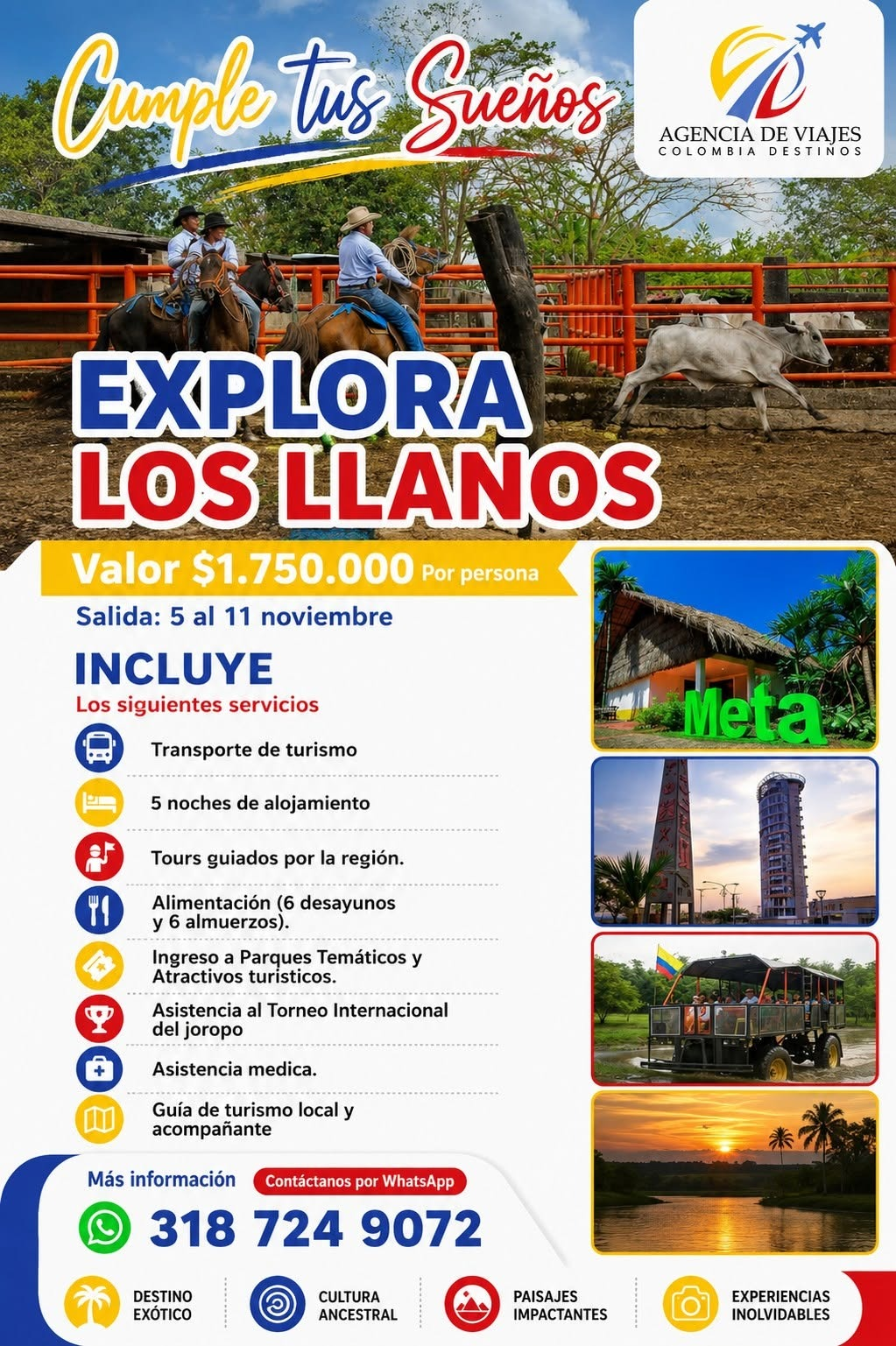 Cumple tus Sueños

AGENCIA DE VIAJES
COLOMBIA DESTINOS

EXPLORA
LOS LLANOS

Valor $1.750.000 Por persona

Salida: 5 al 11 noviembre

INCLUYE
Los siguientes servicios

Transporte de turismo

5 noches de alojamiento

Tours guiados por la región.

Alimentación (6 desayunos y 6 almuerzos).

Ingreso a Parques Temáticos y Atractivos turisticos.

Asistencia al Torneo Internacional del joropo

Asistencia medica.

Guía de turismo local y acompañante

Meta

Más información
Contáctanos por WhatsApp
318 724 9072

DESTINO EXÓTICO
CULTURA ANCESTRAL
PAISAJES IMPACTANTES
EXPERIENCIAS INOLVIDABLES